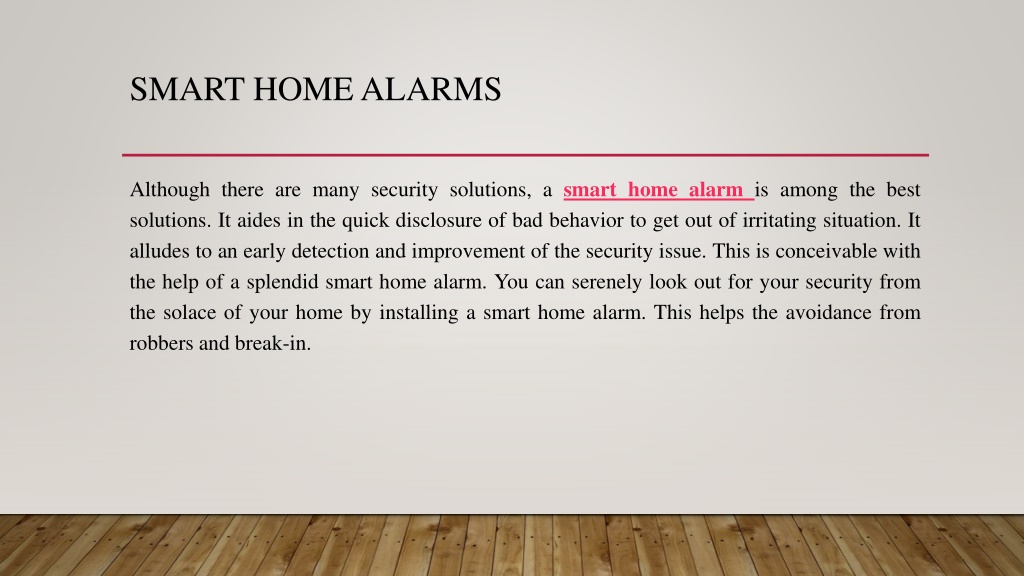 SMART HOME ALARMS

Although there are many security solutions, a smart home alarm is among the best solutions. It aides in the quick disclosure of bad behavior to get out of irritating situation. It alludes to an early detection and improvement of the security issue. This is conceivable with the help of a splendid smart home alarm. You can serenely look out for your security from the solace of your home by installing a smart home alarm. This helps the avoidance from robbers and break-in.